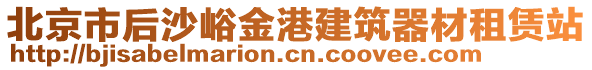 北京市后沙峪金港建筑器材租赁站
http://bjisabelmarion.cn.coovee.com